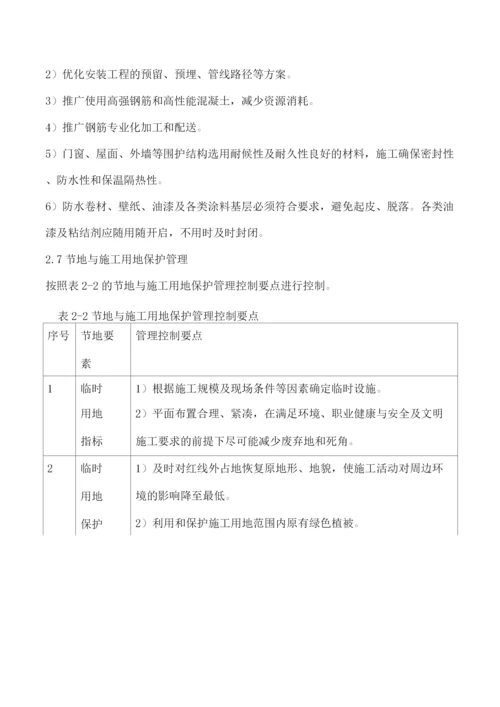 2）优化安装工程的预留、预埋、管线路径等方案。

3）推广使用高强钢筋和高性能混凝土，减少资源消耗。

4）推广钢筋专业化加工和配送。

5）门窗、屋面、外墙等围护结构选用耐候性及耐久性良好的材料，施工确保密封性、防水性和保温隔热性。

6）防水卷材、壁纸、油漆及各类涂料基层必须符合要求，避免起皮、脱落。各类油漆及粘结剂应随用随开启，不用时及时封闭。

2.7 节地与施工用地保护管理

按照表 2-2 的节地与施工用地保护管理控制要点进行控制。

表 2-2 节地与施工用地保护管理控制要点

| 序号 | 节地要素 | 管理控制要点 |
|---|---|---|
| 1 | 临时用地指标 | 1）根据施工规模及现场条件等因素确定临时设施。 2）平面布置合理、紧凑，在满足环境、职业健康与安全及文明施工要求的前提下尽可能减少废弃地和死角。 |
| 2 | 临时用地保护 | 1）及时对红线外占地恢复原地形、地貌，使施工活动对周边环境的影响降至最低。 2）利用和保护施工用地范围内原有绿色植被。 |